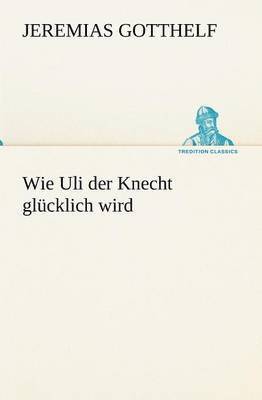 JEREMIAS GOTTHELF

TREDITION CLASSICS

Wie Uli der Knecht glücklich wird